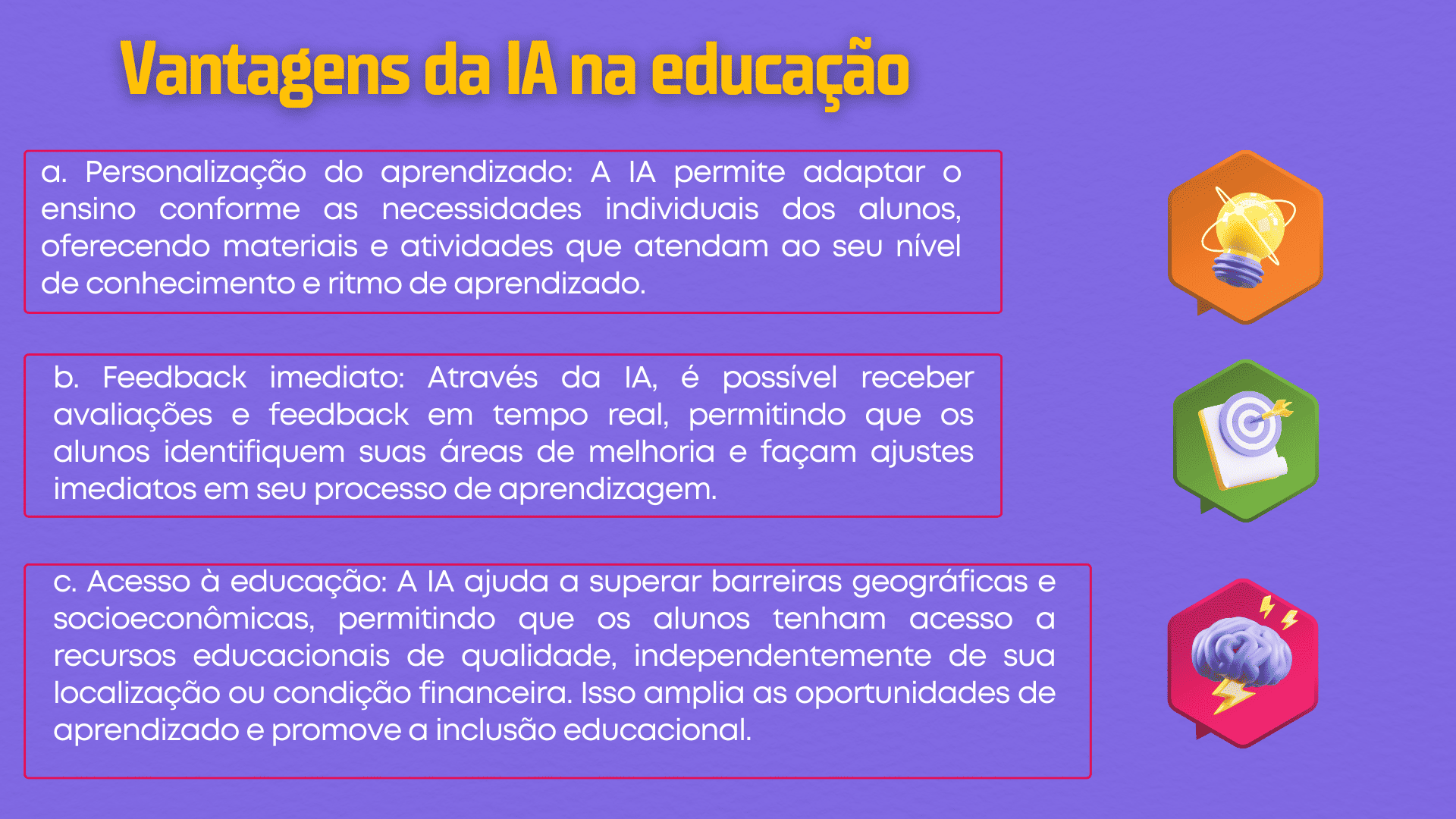 Vantagens da IA na educação

a. Personalização do aprendizado: A IA permite adaptar o ensino conforme as necessidades individuais dos alunos, oferecendo materiais e atividades que atendam ao seu nível de conhecimento e ritmo de aprendizado.

b. Feedback imediato: Através da IA, é possível receber avaliações e feedback em tempo real, permitindo que os alunos identifiquem suas áreas de melhoria e façam ajustes imediatos em seu processo de aprendizagem.

c. Acesso à educação: A IA ajuda a superar barreiras geográficas e socioeconômicas, permitindo que os alunos tenham acesso a recursos educacionais de qualidade, independentemente de sua localização ou condição financeira. Isso amplia as oportunidades de aprendizado e promove a inclusão educacional.